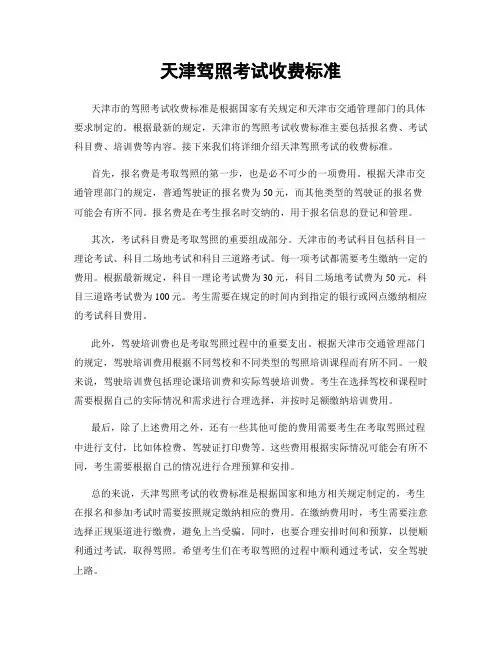 天津驾照考试收费标准

天津市的驾照考试收费标准是根据国家有关规定和天津市交通管理部门的具体要求制定的。根据最新的规定，天津市的驾照考试收费标准主要包括报名费、考试科目费、培训费等内容。接下来我们将详细介绍天津驾照考试的收费标准。

首先，报名费是考取驾照的第一步，也是必不可少的一项费用。根据天津市交通管理部门的规定，普通驾驶证的报名费为50元，而其他类型的驾驶证的报名费可能会有所不同。报名费是在考生报名时交纳的，用于报名信息的登记和管理。

其次，考试科目费是考取驾照的重要组成部分。天津市的考试科目包括科目一理论考试、科目二场地考试和科目三道路考试。每一项考试都需要考生缴纳一定的费用。根据最新规定，科目一理论考试费为30元，科目二场地考试费为50元，科目三道路考试费为100元。考生需要在规定的时间内到指定的银行或网点缴纳相应的考试科目费用。

此外，驾驶培训费也是考取驾照过程中的重要支出。根据天津市交通管理部门的规定，驾驶培训费用根据不同驾校和不同类型的驾照培训课程而有所不同。一般来说，驾驶培训费包括理论课培训费和实际驾驶培训费。考生在选择驾校和课程时需要根据自己的实际情况和需求进行合理选择，并按时足额缴纳培训费用。

最后，除了上述费用之外，还有一些其他可能的费用需要考生在考取驾照过程中进行支付，比如体检费、驾驶证打印费等。这些费用根据实际情况可能会有所不同，考生需要根据自己的情况进行合理预算和安排。

总的来说，天津驾照考试的收费标准是根据国家和地方相关规定制定的，考生在报名和参加考试时需要按照规定缴纳相应的费用。在缴纳费用时，考生需要注意选择正规渠道进行缴费，避免上当受骗。同时，也要合理安排时间和预算，以便顺利通过考试，取得驾照。希望考生们在考取驾照的过程中顺利通过考试，安全驾驶上路。